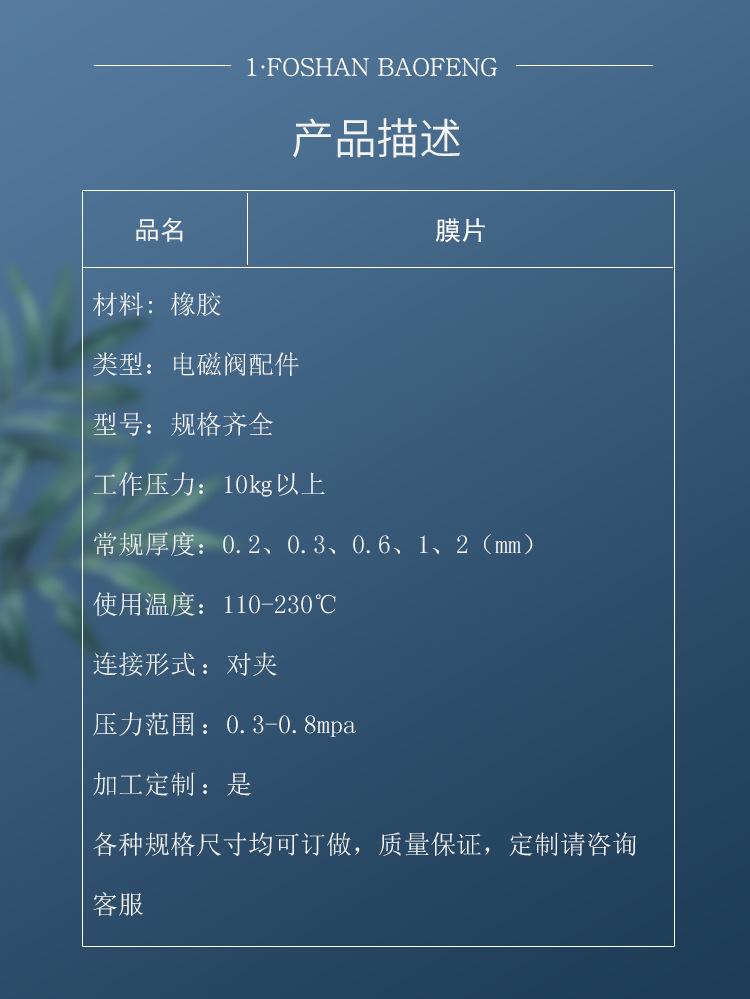 1·FOSHAN BAOFENG

产品描述

| 品名 | 膜片 |
|---|---|

材料：橡胶

类型：电磁阀配件

型号：规格齐全

工作压力：10kg以上

常规厚度：0.2、0.3、0.6、1、2（mm）

使用温度：110-230℃

连接形式：对夹

压力范围：0.3-0.8mpa

加工定制：是

各种规格尺寸均可订做，质量保证，定制请咨询客服